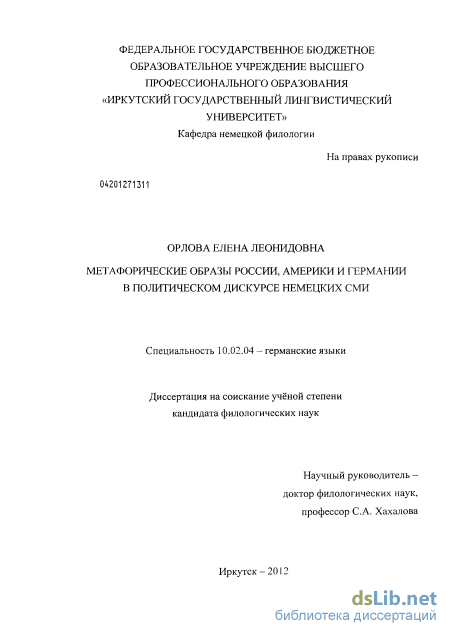 ФЕДЕРАЛЬНОЕ ГОСУДАРСТВЕННОЕ БЮДЖЕТНОЕ ОБРАЗОВАТЕЛЬНОЕ УЧРЕЖДЕНИЕ ВЫСШЕГО ПРОФЕССИОНАЛЬНОГО ОБРАЗОВАНИЯ «ИРКУТСКИЙ ГОСУДАРСТВЕННЫЙ ЛИНГВИСТИЧЕСКИЙ УНИВЕРСИТЕТ»
Кафедра немецкой филологии

На правах рукописи

04201271311

ОРЛОВА ЕЛЕНА ЛЕОНИДОВНА

МЕТАФОРИЧЕСКИЕ ОБРАЗЫ РОССИИ, АМЕРИКИ И ГЕРМАНИИ В ПОЛИТИЧЕСКОМ ДИСКУРСЕ НЕМЕЦКИХ СМИ

Специальность 10.02.04 – германские языки

Диссертация на соискание учёной степени кандидата филологических наук

Научный руководитель – доктор филологических наук, профессор С.А. Хахалова

Иркутск – 2012

dsLib.net
библиотека диссертаций